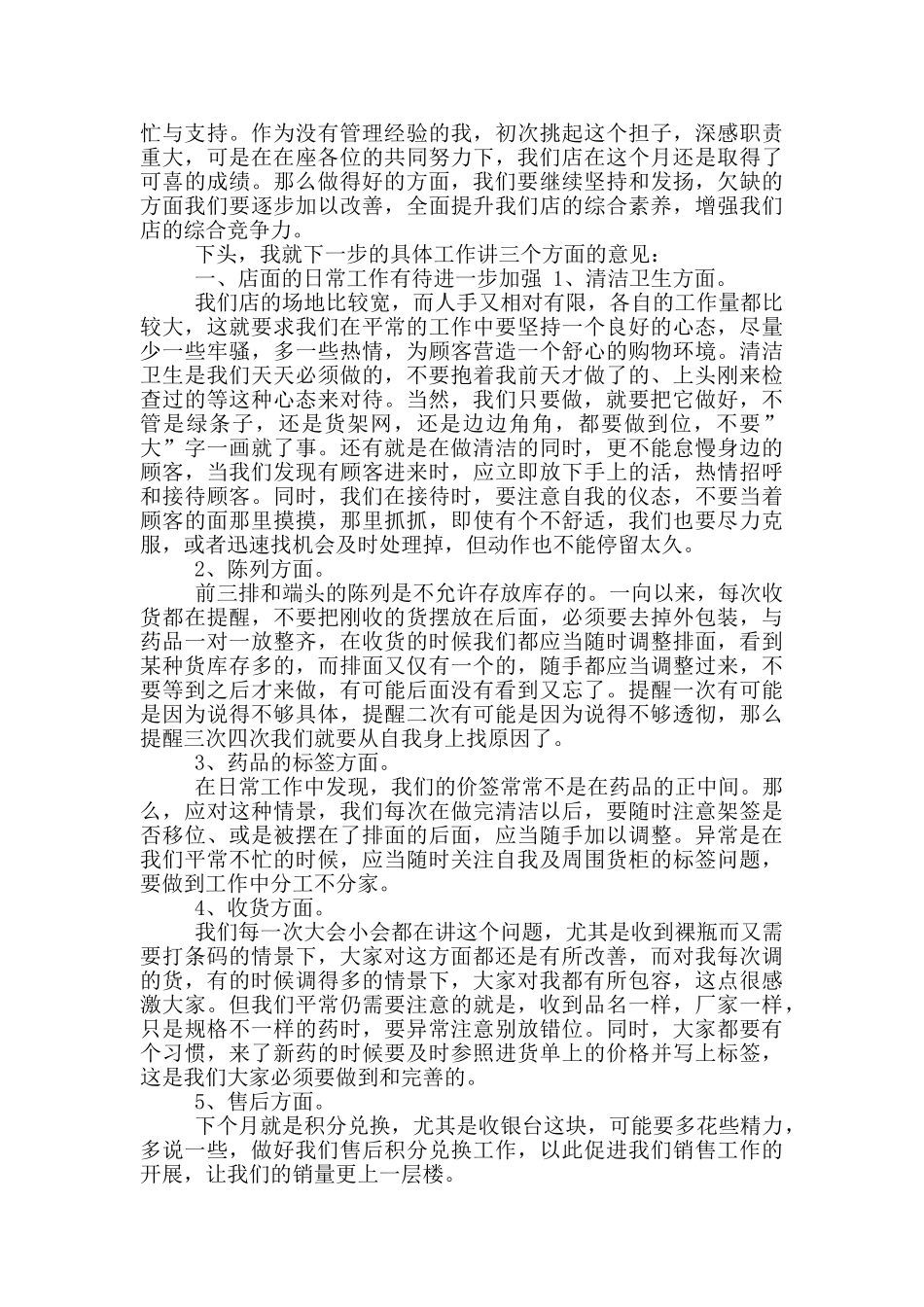 忙与支持。作为没有管理经验的我，初次挑起这个担子，深感职责重大，可是在在座各位的共同努力下，我们店在这个月还是取得了可喜的成绩。那么做得好的方面，我们要继续坚持和发扬，欠缺的方面我们要逐步加以改善，全面提升我们店的综合素养，增强我们店的综合竞争力。

下头，我就下一步的具体工作讲三个方面的意见：

一、店面的日常工作有待进一步加强 1、清洁卫生方面。

我们店的场地比较宽，而人手又相对有限，各自的工作量都比较大，这就要求我们在平常的工作中要坚持一个良好的心态，尽量少一些牢骚，多一些热情，为顾客营造一个舒心的购物环境。清洁卫生是我们天天必须做的，不要抱着我前天才做了的、上头刚来检查过的等这种心态来对待。当然，我们只要做，就要把它做好，不管是绿条子，还是货架网，还是边边角角，都要做到位，不要”大”字一画就了事。还有就是在做清洁的同时，更不能怠慢身边的顾客，当我们发现有顾客进来时，应立即放下手上的活，热情招呼和接待顾客。同时，我们在接待时，要注意自我的仪态，不要当着顾客的面那里摸摸，那里抓抓，即使有个不舒适，我们也要尽力克服，或者迅速找机会及时处理掉，但动作也不能停留太久。

2、陈列方面。

前三排和端头的陈列是不允许存放库存的。一向以来，每次收货都在提醒，不要把刚收的货摆放在后面，必须要去掉外包装，与药品一对一放整齐，在收货的时候我们都应当随时调整排面，看到某种货库存多的，而排面又仅有一个的，随手都应当调整过来，不要等到之后才来做，有可能后面没有看到又忘了。提醒一次有可能是因为说得不够具体，提醒二次有可能是因为说得不够透彻，那么提醒三次四次我们就要从自我身上找原因了。

3、药品的标签方面。

在日常工作中发现，我们的价签常常不是在药品的正中间。那么，应对这种情景，我们每次在做完清洁以后，要随时注意架签是否移位、或是被摆在了排面的后面，应当随手加以调整。异常是在我们平常不忙的时候，应当随时关注自我及周围货柜的标签问题，要做到工作中分工不分家。

4、收货方面。

我们每一次大会小会都在讲这个问题，尤其是收到裸瓶而又需要打条码的情景下，大家对这方面都还是有所改善，而对我每次调的货，有的时候调得多的情景下，大家对我都有所包容，这点很感激大家。但我们平常仍需要注意的就是，收到品名一样，厂家一样，只是规格不一样的药时，要异常注意别放错位。同时，大家都要有个习惯，来了新药的时候要及时参照进货单上的价格并写上标签，这是我们大家必须要做到和完善的。

5、售后方面。

下个月就是积分兑换，尤其是收银台这块，可能要多花些精力，多说一些，做好我们售后积分兑换工作，以此促进我们销售工作的开展，让我们的销量更上一层楼。